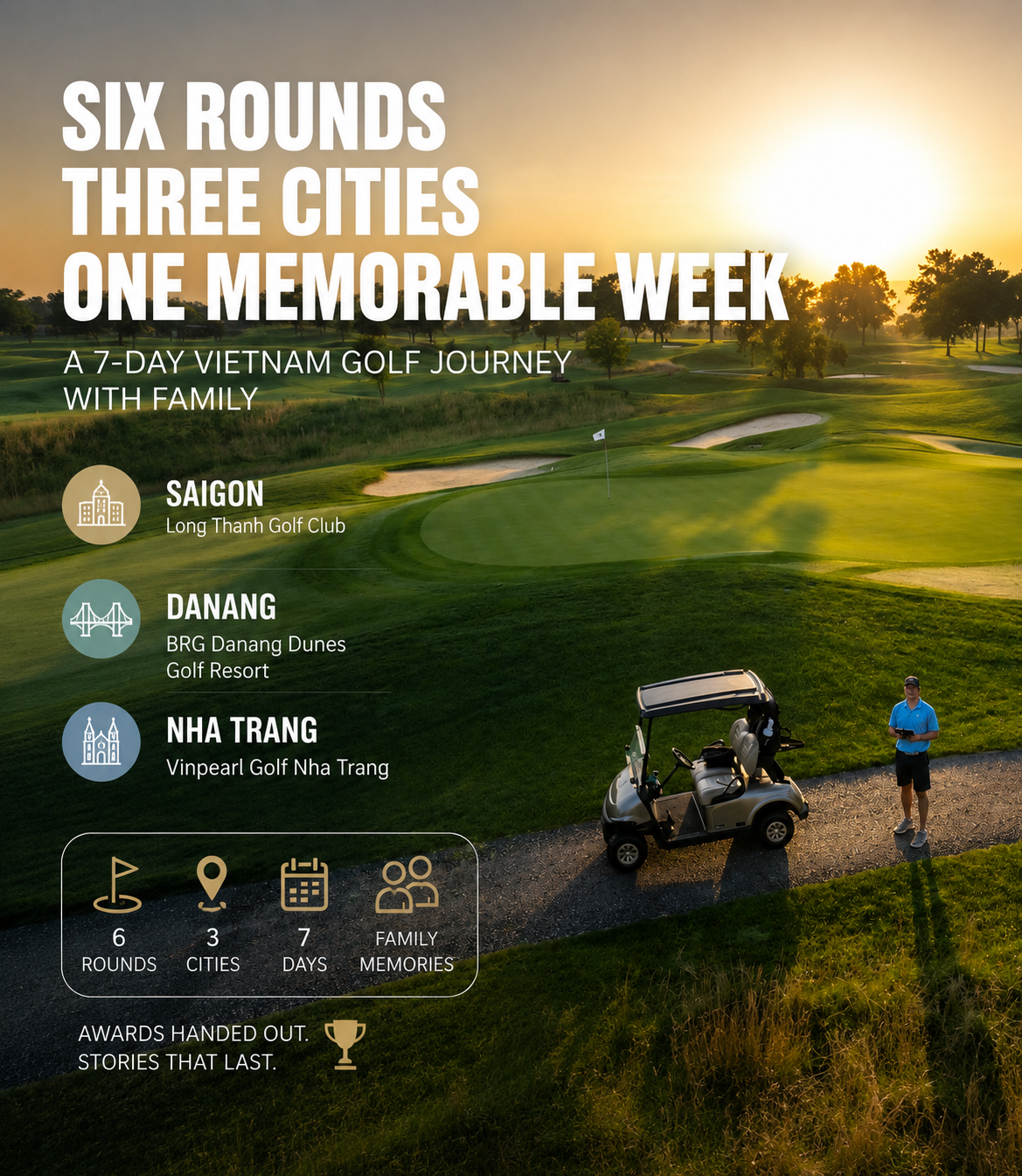 SIX ROUNDS
THREE CITIES
ONE MEMORABLE WEEK

A 7-DAY VIETNAM GOLF JOURNEY WITH FAMILY

SAIGON
Long Thanh Golf Club

DANANG
BRG Danang Dunes Golf Resort

NHA TRANG
Vinpearl Golf Nha Trang

6
ROUNDS

3
CITIES

7
DAYS

FAMILY
MEMORIES

AWARDS HANDED OUT.
STORIES THAT LAST.